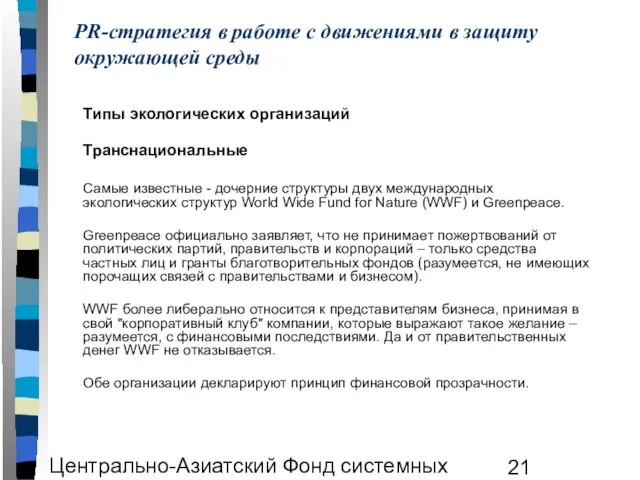 PR-стратегия в работе с движениями в защиту окружающей среды

Типы экологических организаций

Транснациональные

Самые известные - дочерние структуры двух международных экологических структур World Wide Fund for Nature (WWF) и Greenpeace.

Greenpeace официально заявляет, что не принимает пожертвований от политических партий, правительств и корпораций – только средства частных лиц и гранты благотворительных фондов (разумеется, не имеющих порочащих связей с правительствами и бизнесом).

WWF более либерально относится к представителям бизнеса, принимая в свой "корпоративный клуб" компании, которые выражают такое желание – разумеется, с финансовыми последствиями. Да и от правительственных денег WWF не отказывается.

Обе организации декларируют принцип финансовой прозрачности.

Центрально-Азиатский Фонд системных

21